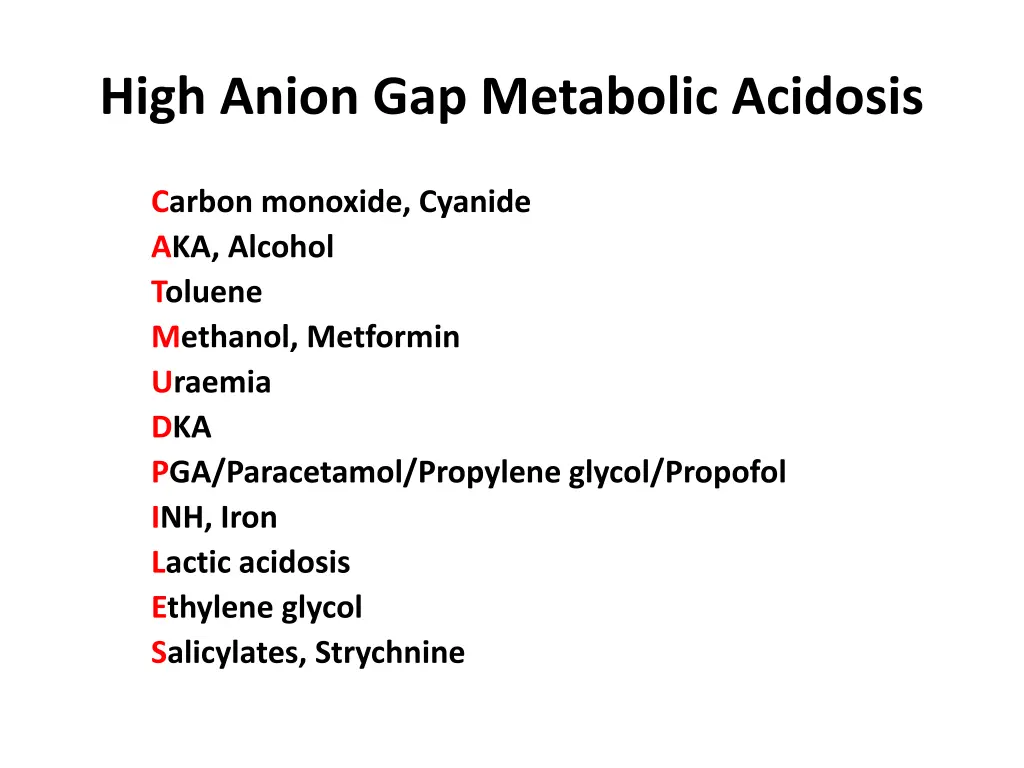 High Anion Gap Metabolic Acidosis

Carbon monoxide, Cyanide
AKA, Alcohol
Toluene
Methanol, Metformin
Uraemia
DKA
PGA/Paracetamol/Propylene glycol/Propofol
INH, Iron
Lactic acidosis
Ethylene glycol
Salicylates, Strychnine